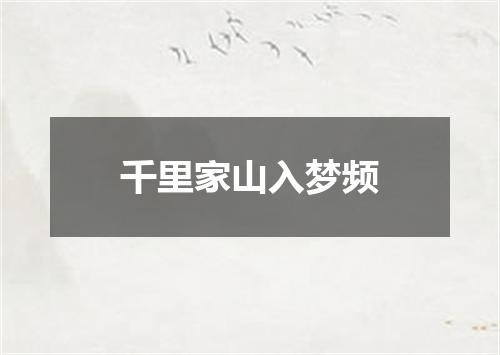 千里家山入梦频